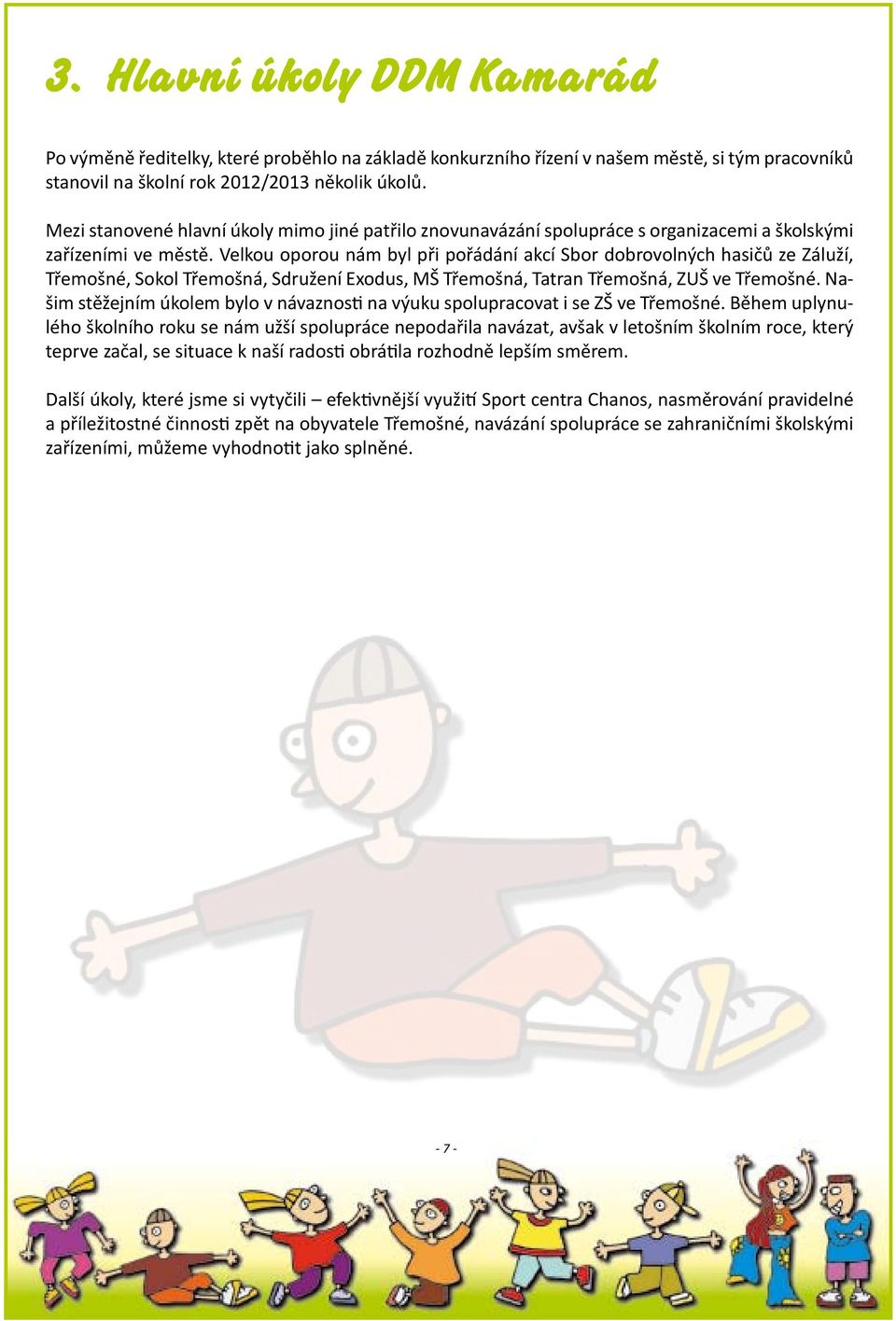 3. Hlavní úkoly DDM Kamarád

Po výměně ředitelky, které proběhlo na základě konkurzního řízení v našem městě, si tým pracovníků stanovil na školní rok 2012/2013 několik úkolů.

Mezi stanovené hlavní úkoly mimo jiné patřilo znovunavázání spolupráce s organizacemi a školskými zařízeními ve městě. Velkou oporou nám byl při pořádání akcí Sbor dobrovolných hasičů ze Záluží, Třemošné, Sokol Třemošná, Sdružení Exodus, MŠ Třemošná, Tatran Třemošná, ZUŠ ve Třemošné. Našim stěžejním úkolem bylo v návaznosti na výuku spolupracovat i se ZŠ ve Třemošné. Během uplynulého školního roku se nám užší spolupráce nepodařila navázat, avšak v letošním školním roce, který teprve začal, se situace k naší radosti obrátila rozhodně lepším směrem.

Další úkoly, které jsme si vytyčili – efektivnější využití Sport centra Chanos, nasměrování pravidelné a příležitostné činnosti zpět na obyvatele Třemošné, navázání spolupráce se zahraničními školskými zařízeními, můžeme vyhodnotit jako splněné.

- 7 -